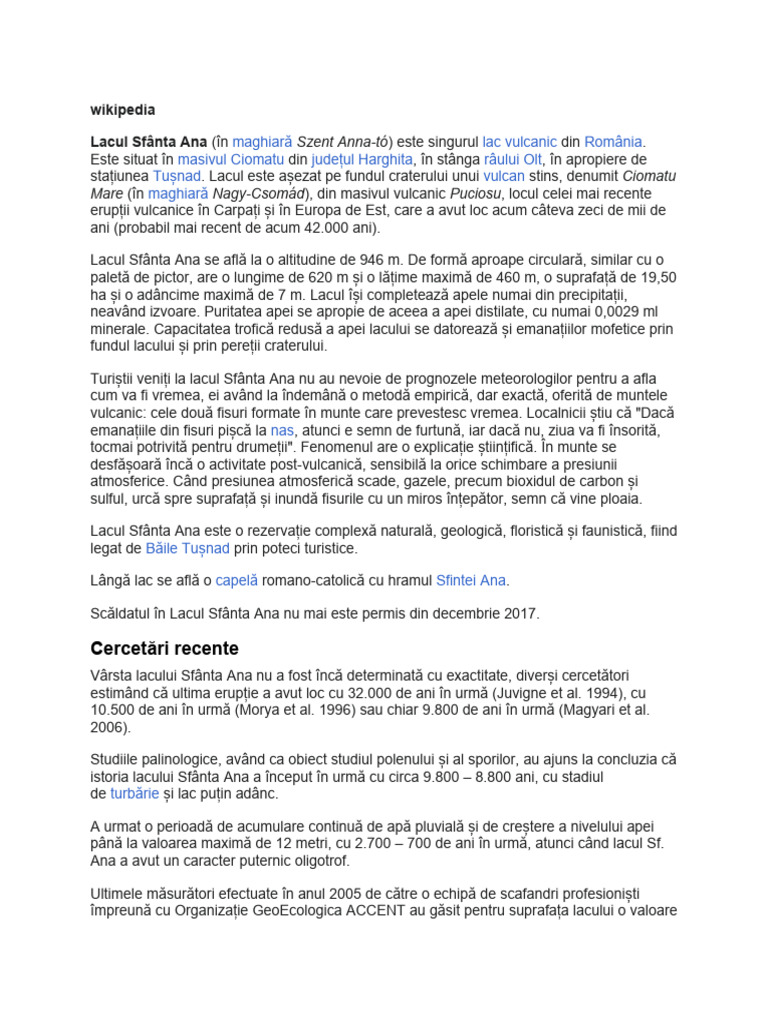 wikipedia

Lacul Sfânta Ana (în maghiară Szent Anna-tó) este singurul lac vulcanic din România. Este situat în masivul Ciomatu din județul Harghita, în stânga râului Olt, în apropiere de stațiunea Tușnad. Lacul este așezat pe fundul craterului unui vulcan stins, denumit Ciomatu Mare (în maghiară Nagy-Csomád), din masivul vulcanic Puciosu, locul celei mai recente erupții vulcanice în Carpați și în Europa de Est, care a avut loc acum câteva zeci de mii de ani (probabil mai recent de acum 42.000 ani).

Lacul Sfânta Ana se află la o altitudine de 946 m. De formă aproape circulară, similar cu o paletă de pictor, are o lungime de 620 m și o lățime maximă de 460 m, o suprafață de 19,50 ha și o adâncime maximă de 7 m. Lacul își completează apele numai din precipitații, neavând izvoare. Puritatea apei se apropie de aceea a apei distilate, cu numai 0,0029 ml minerale. Capacitatea trofică redusă a apei lacului se datorează și emanațiilor mofetice prin fundul lacului și prin pereții craterului.

Turiștii veniți la lacul Sfânta Ana nu au nevoie de prognozele meteorologilor pentru a afla cum va fi vremea, ei având la îndemână o metodă empirică, dar exactă, oferită de muntele vulcanic: cele două fisuri formate în munte care prevestesc vremea. Localnicii știu că "Dacă emanațiile din fisuri pișcă la nas, atunci e semn de furtună, iar dacă nu, ziua va fi însorită, tocmai potrivită pentru drumeții". Fenomenul are o explicație științifică. În munte se desfășoară încă o activitate post-vulcanică, sensibilă la orice schimbare a presiunii atmosferice. Când presiunea atmosferică scade, gazele, precum bioxidul de carbon și sulful, urcă spre suprafață și inundă fisurile cu un miros înțepător, semn că vine ploaia.

Lacul Sfânta Ana este o rezervație complexă naturală, geologică, floristică și faunistică, fiind legat de Băile Tușnad prin poteci turistice.

Lângă lac se află o capelă romano-catolică cu hramul Sfintei Ana.

Scăldatul în Lacul Sfânta Ana nu mai este permis din decembrie 2017.

Cercetări recente

Vârsta lacului Sfânta Ana nu a fost încă determinată cu exactitate, diverși cercetători estimând că ultima erupție a avut loc cu 32.000 de ani în urmă (Juvigne et al. 1994), cu 10.500 de ani în urmă (Morya et al. 1996) sau chiar 9.800 de ani în urmă (Magyari et al. 2006).

Studiile palinologice, având ca obiect studiul polenului și al sporilor, au ajuns la concluzia că istoria lacului Sfânta Ana a început în urmă cu circa 9.800 – 8.800 ani, cu stadiul de turbărie și lac puțin adânc.

A urmat o perioadă de acumulare continuă de apă pluvială și de creștere a nivelului apei până la valoarea maximă de 12 metri, cu 2.700 – 700 de ani în urmă, atunci când lacul Sf. Ana a avut un caracter puternic oligotrof.

Ultimele măsurători efectuate în anul 2005 de către o echipă de scafandri profesioniști împreună cu Organizație GeoEcologica ACCENT au găsit pentru suprafața lacului o valoare